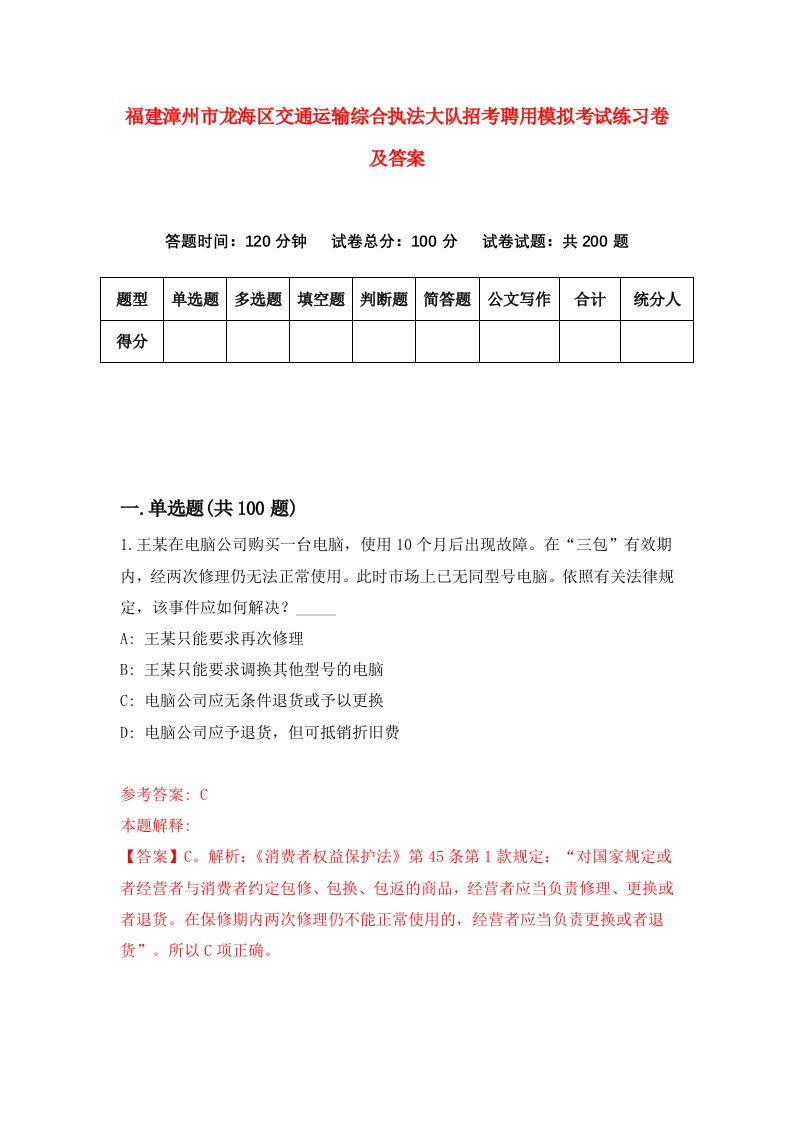 福建漳州市龙海区交通运输综合执法大队招考聘用模拟考试练习卷及答案

答题时间：120 分钟　试卷总分：100 分　试卷试题：共 200 题

| 题型 | 单选题 | 多选题 | 填空题 | 判断题 | 简答题 | 公文写作 | 合计 | 统分人 |
|---|---|---|---|---|---|---|---|---|
| 得分 | | | | | | | | |

一.单选题(共 100 题)

1.王某在电脑公司购买一台电脑，使用 10 个月后出现故障。在“三包”有效期内，经两次修理仍无法正常使用。此时市场上已无同型号电脑。依照有关法律规定，该事件应如何解决？_____

A: 王某只能要求再次修理

B: 王某只能要求调换其他型号的电脑

C: 电脑公司应无条件退货或予以更换

D: 电脑公司应予退货，但可抵销折旧费

参考答案: C

本题解释:

【答案】C。解析:《消费者权益保护法》第 45 条第 1 款规定：“对国家规定或者经营者与消费者约定包修、包换、包返的商品，经营者应当负责修理、更换或者退货。在保修期内两次修理仍不能正常使用的，经营者应当负责更换或者退货”。所以 C 项正确。